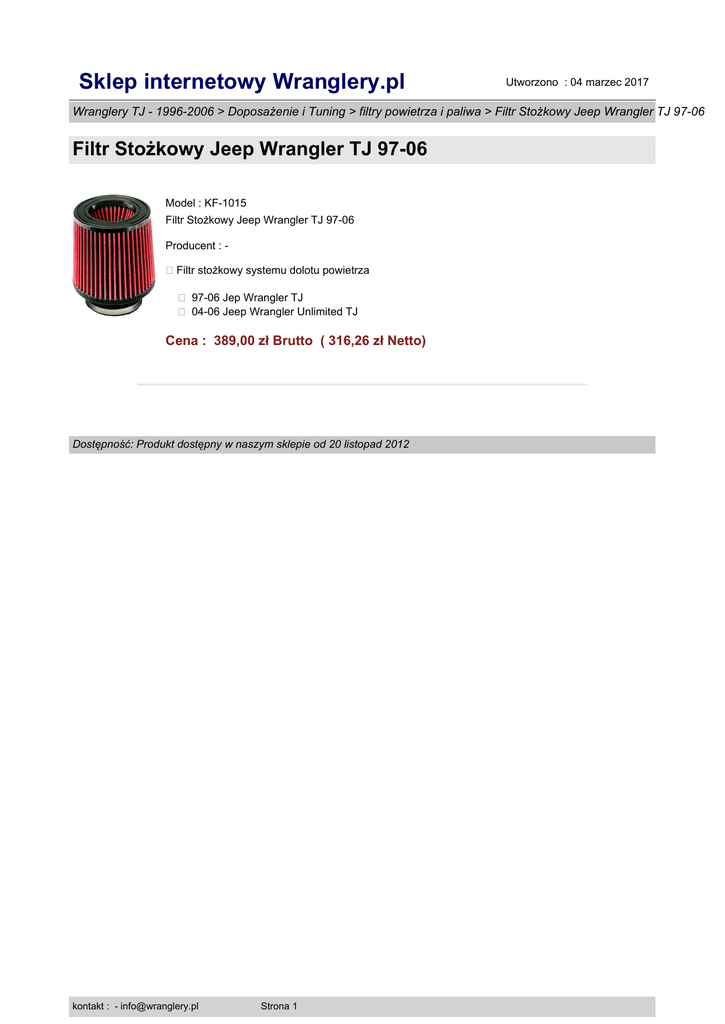 Sklep internetowy Wranglery.pl

Utworzono : 04 marzec 2017

Wranglery TJ - 1996-2006 > Doposażenie i Tuning > filtry powietrza i paliwa > Filtr Stożkowy Jeep Wrangler TJ 97-06

Filtr Stożkowy Jeep Wrangler TJ 97-06

Model : KF-1015
Filtr Stożkowy Jeep Wrangler TJ 97-06

Producent : -

 Filtr stożkowy systemu dolotu powietrza

 97-06 Jep Wrangler TJ
 04-06 Jeep Wrangler Unlimited TJ

Cena : 389,00 zł Brutto ( 316,26 zł Netto)

Dostępność: Produkt dostępny w naszym sklepie od 20 listopad 2012

kontakt : - info@wranglery.pl Strona 1